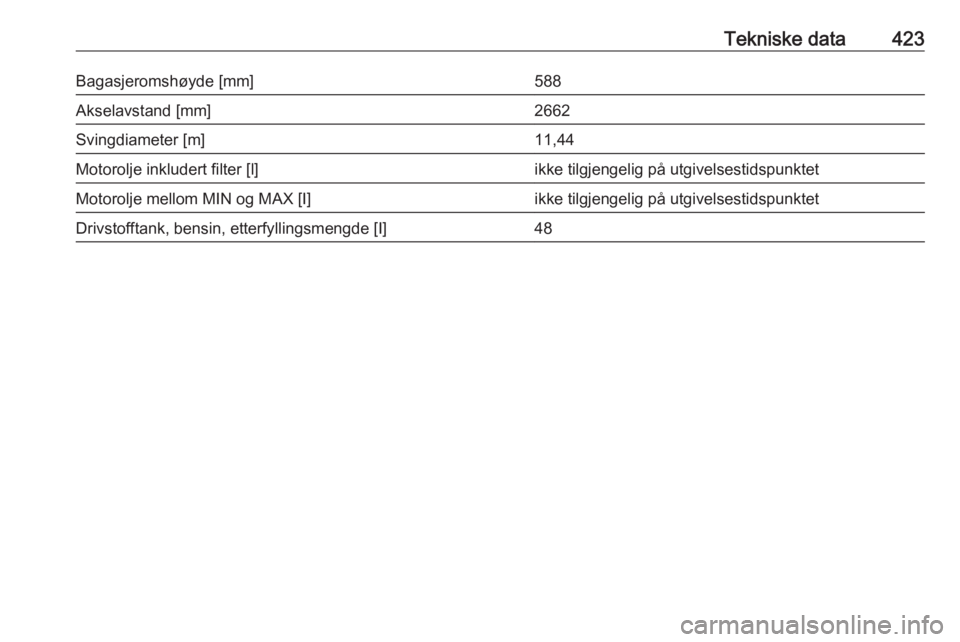 Tekniske data 423

| Bagasjeromshøyde [mm] | 588 |
|---|---|
| Akselavstand [mm] | 2662 |
| Svingdiameter [m] | 11,44 |
| Motorolje inkludert filter [l] | ikke tilgjengelig på utgivelsestidspunktet |
| Motorolje mellom MIN og MAX [l] | ikke tilgjengelig på utgivelsestidspunktet |
| Drivstofftank, bensin, etterfyllingsmengde [l] | 48 |

carmanualsonline.info